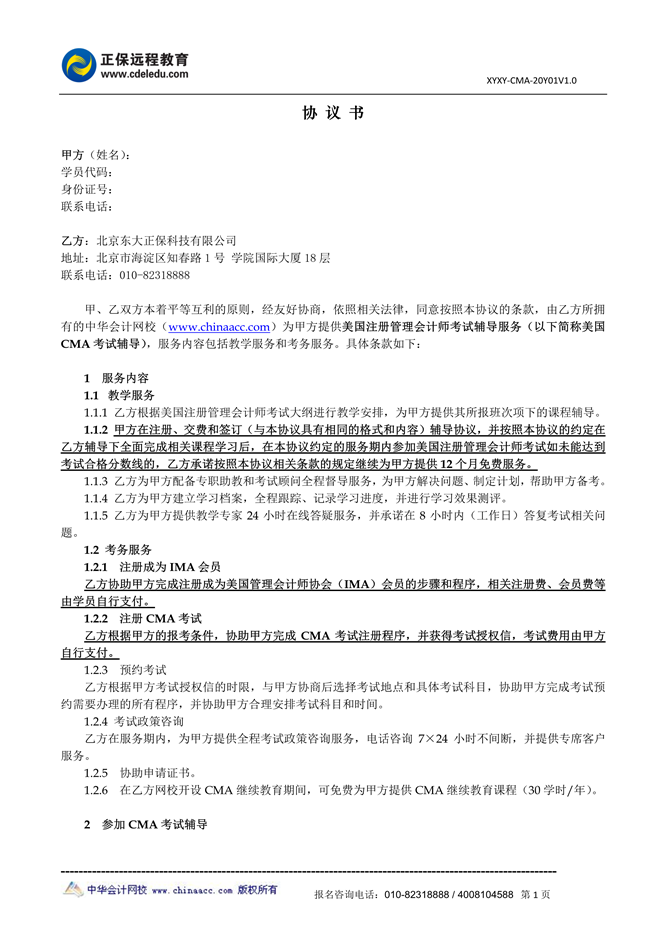 正保远程教育
www.cdeledu.com

XYXY-CMA-20Y01V1.0

协 议 书

甲方（姓名）：
学员代码：
身份证号：
联系电话：

乙方：北京东大正保科技有限公司
地址：北京市海淀区知春路 1 号 学院国际大厦 18 层
联系电话：010-82318888

甲、乙双方本着平等互利的原则，经友好协商，依照相关法律，同意按照本协议的条款，由乙方所拥有的中华会计网校（www.chinaacc.com）为甲方提供美国注册管理会计师考试辅导服务（以下简称美国 CMA 考试辅导），服务内容包括教学服务和考务服务。具体条款如下：

1 服务内容
1.1 教学服务
1.1.1 乙方根据美国注册管理会计师考试大纲进行教学安排，为甲方提供其所报班次项下的课程辅导。
1.1.2 甲方在注册、交费和签订（与本协议具有相同的格式和内容）辅导协议，并按照本协议的约定在乙方辅导下全面完成相关课程学习后，在本协议约定的服务期内参加美国注册管理会计师考试如未能达到考试合格分数线的，乙方承诺按照本协议相关条款的规定继续为甲方提供 12 个月免费服务。
1.1.3 乙方为甲方配备专职助教和考试顾问全程督导服务，为甲方解决问题、制定计划，帮助甲方备考。
1.1.4 乙方为甲方建立学习档案，全程跟踪、记录学习进度，并进行学习效果测评。
1.1.5 乙方为甲方提供教学专家 24 小时在线答疑服务，并承诺在 8 小时内（工作日）答复考试相关问题。
1.2 考务服务
1.2.1 注册成为 IMA 会员
乙方协助甲方完成注册成为美国管理会计师协会（IMA）会员的步骤和程序，相关注册费、会员费等由学员自行支付。
1.2.2 注册 CMA 考试
乙方根据甲方的报考条件，协助甲方完成 CMA 考试注册程序，并获得考试授权信，考试费用由甲方自行支付。
1.2.3 预约考试
乙方根据甲方考试授权信的时限，与甲方协商后选择考试地点和具体考试科目，协助甲方完成考试预约需要办理的所有程序，并协助甲方合理安排考试科目和时间。
1.2.4 考试政策咨询
乙方在服务期内，为甲方提供全程考试政策咨询服务，电话咨询 7×24 小时不间断，并提供专席客户服务。
1.2.5 协助申请证书。
1.2.6 在乙方网校开设 CMA 继续教育期间，可免费为甲方提供 CMA 继续教育课程（30 学时/年）。

2 参加 CMA 考试辅导

中华会计网校 www.chinaacc.com 版权所有
报名咨询电话：010-82318888 / 4008104588 第 1 页